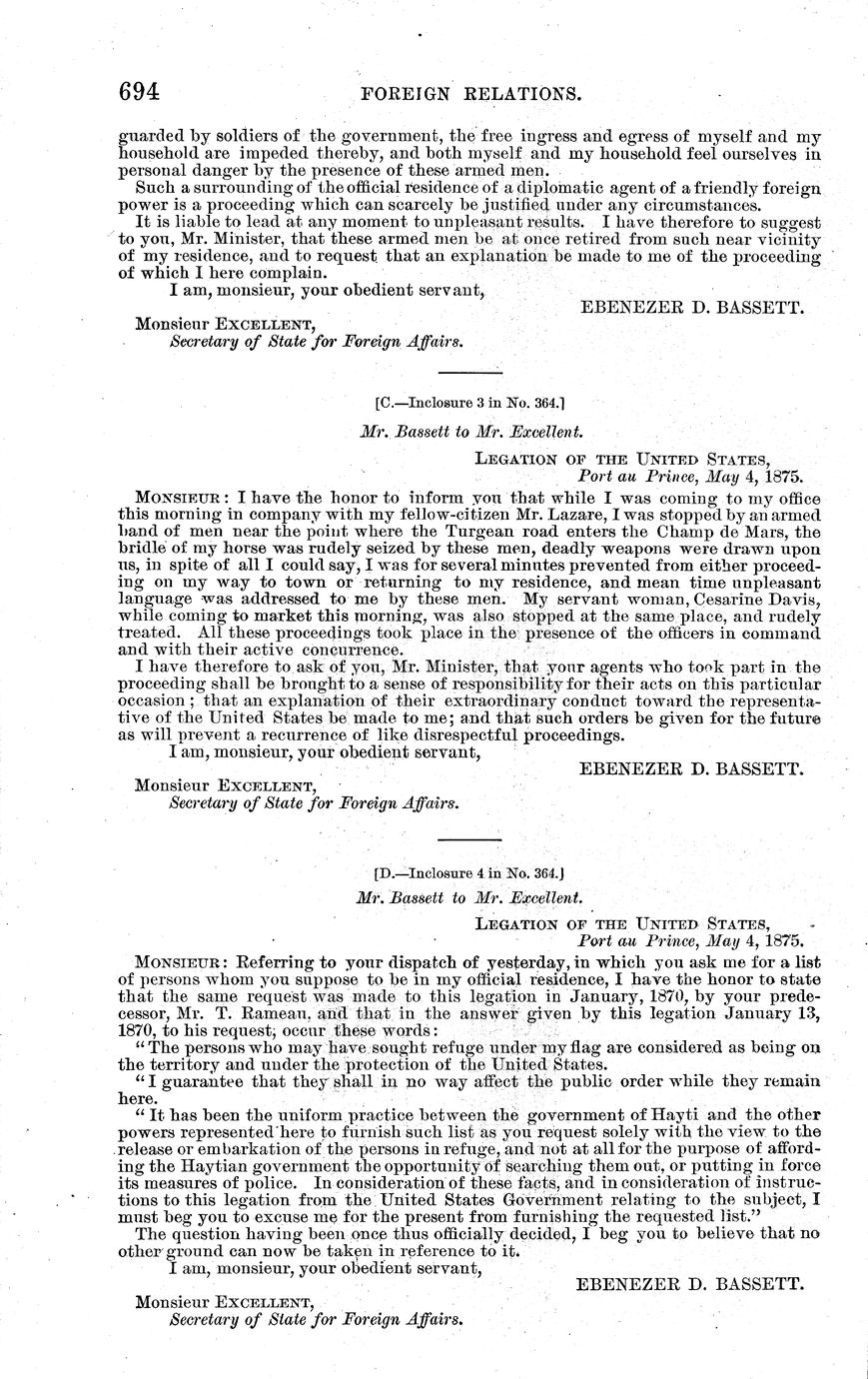 694 FOREIGN RELATIONS.

guarded by soldiers of the government, the free ingress and egress of myself and my household are impeded thereby, and both myself and my household feel ourselves in personal danger by the presence of these armed men.

Such a surrounding of the official residence of a diplomatic agent of a friendly foreign power is a proceeding which can scarcely be justified under any circumstances.

It is liable to lead at any moment to unpleasant results. I have therefore to suggest to you, Mr. Minister, that these armed men be at once retired from such near vicinity of my residence, and to request that an explanation be made to me of the proceeding of which I here complain.

I am, monsieur, your obedient servant,

EBENEZER D. BASSETT.

Monsieur EXCELLENT,
Secretary of State for Foreign Affairs.

[C.—Inclosure 3 in No. 364.]

Mr. Bassett to Mr. Excellent.

LEGATION OF THE UNITED STATES,
Port au Prince, May 4, 1875.

MONSIEUR: I have the honor to inform you that while I was coming to my office this morning in company with my fellow-citizen Mr. Lazare, I was stopped by an armed band of men near the point where the Turgean road enters the Champ de Mars, the bridle of my horse was rudely seized by these men, deadly weapons were drawn upon us, in spite of all I could say, I was for several minutes prevented from either proceeding on my way to town or returning to my residence, and mean time unpleasant language was addressed to me by these men. My servant woman, Cesarine Davis, while coming to market this morning, was also stopped at the same place, and rudely treated. All these proceedings took place in the presence of the officers in command and with their active concurrence.

I have therefore to ask of you, Mr. Minister, that your agents who took part in the proceeding shall be brought to a sense of responsibility for their acts on this particular occasion; that an explanation of their extraordinary conduct toward the representative of the United States be made to me; and that such orders be given for the future as will prevent a recurrence of like disrespectful proceedings.

I am, monsieur, your obedient servant,

EBENEZER D. BASSETT.

Monsieur EXCELLENT,
Secretary of State for Foreign Affairs.

[D.—Inclosure 4 in No. 364.]

Mr. Bassett to Mr. Excellent.

LEGATION OF THE UNITED STATES,
Port au Prince, May 4, 1875.

MONSIEUR: Referring to your dispatch of yesterday, in which you ask me for a list of persons whom you suppose to be in my official residence, I have the honor to state that the same request was made to this legation in January, 1870, by your predecessor, Mr. T. Rameau, and that in the answer given by this legation January 13, 1870, to his request, occur these words:

"The persons who may have sought refuge under my flag are considered as being on the territory and under the protection of the United States.

"I guarantee that they shall in no way affect the public order while they remain here.

"It has been the uniform practice between the government of Hayti and the other powers represented here to furnish such list as you request solely with the view to the release or embarkation of the persons in refuge, and not at all for the purpose of affording the Haytian government the opportunity of searching them out, or putting in force its measures of police. In consideration of these facts, and in consideration of instructions to this legation from the United States Government relating to the subject, I must beg you to excuse me for the present from furnishing the requested list."

The question having been once thus officially decided, I beg you to believe that no other ground can now be taken in reference to it.

I am, monsieur, your obedient servant,

EBENEZER D. BASSETT.

Monsieur EXCELLENT,
Secretary of State for Foreign Affairs.